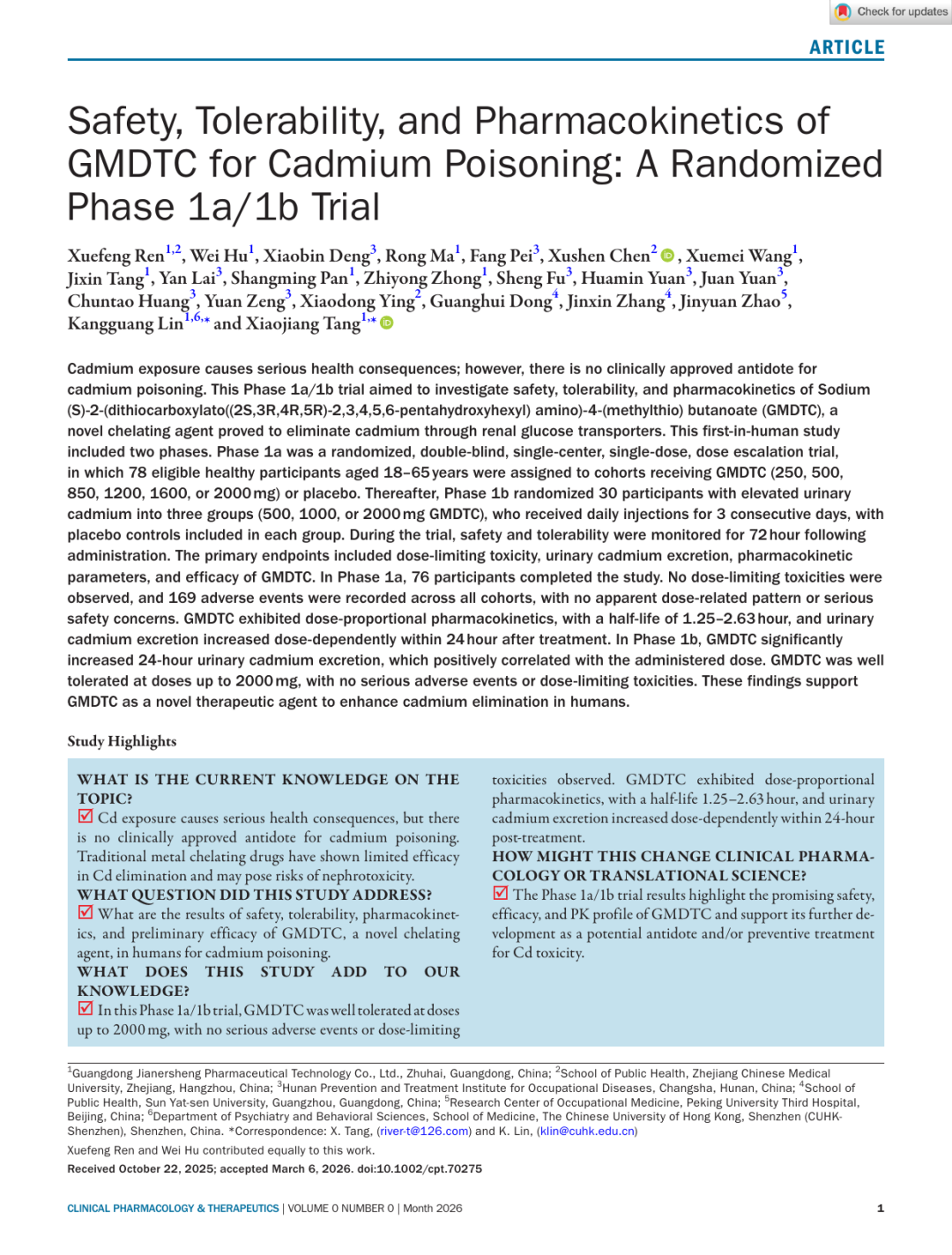 Check for updates

ARTICLE

Safety, Tolerability, and Pharmacokinetics of GMDTC for Cadmium Poisoning: A Randomized Phase 1a/1b Trial

Xuefeng Ren$^{1,2}$, Wei Hu$^{1}$, Xiaobin Deng$^{3}$, Rong Ma$^{1}$, Fang Pei$^{3}$, Xushen Chen$^{2}$, Xuemei Wang$^{1}$, Jixin Tang$^{1}$, Yan Lai$^{3}$, Shangming Pan$^{1}$, Zhiyong Zhong$^{1}$, Sheng Fu$^{3}$, Huamin Yuan$^{3}$, Juan Yuan$^{3}$, Chuntao Huang$^{3}$, Yuan Zeng$^{3}$, Xiaodong Ying$^{2}$, Guanghui Dong$^{4}$, Jinxin Zhang$^{4}$, Jinyuan Zhao$^{5}$, Kangguang Lin$^{1,6,*}$ and Xiaojiang Tang$^{1,*}$

Cadmium exposure causes serious health consequences; however, there is no clinically approved antidote for cadmium poisoning. This Phase 1a/1b trial aimed to investigate safety, tolerability, and pharmacokinetics of Sodium (S)-2-(dithiocarboxylato((2S,3R,4R,5R)-2,3,4,5,6-pentahydroxyhexyl) amino)-4-(methylthio) butanoate (GMDTC), a novel chelating agent proved to eliminate cadmium through renal glucose transporters. This first-in-human study included two phases. Phase 1a was a randomized, double-blind, single-center, single-dose, dose escalation trial, in which 78 eligible healthy participants aged 18–65 years were assigned to cohorts receiving GMDTC (250, 500, 850, 1200, 1600, or 2000 mg) or placebo. Thereafter, Phase 1b randomized 30 participants with elevated urinary cadmium into three groups (500, 1000, or 2000 mg GMDTC), who received daily injections for 3 consecutive days, with placebo controls included in each group. During the trial, safety and tolerability were monitored for 72 hour following administration. The primary endpoints included dose-limiting toxicity, urinary cadmium excretion, pharmacokinetic parameters, and efficacy of GMDTC. In Phase 1a, 76 participants completed the study. No dose-limiting toxicities were observed, and 169 adverse events were recorded across all cohorts, with no apparent dose-related pattern or serious safety concerns. GMDTC exhibited dose-proportional pharmacokinetics, with a half-life of 1.25–2.63 hour, and urinary cadmium excretion increased dose-dependently within 24 hour after treatment. In Phase 1b, GMDTC significantly increased 24-hour urinary cadmium excretion, which positively correlated with the administered dose. GMDTC was well tolerated at doses up to 2000 mg, with no serious adverse events or dose-limiting toxicities. These findings support GMDTC as a novel therapeutic agent to enhance cadmium elimination in humans.

Study Highlights

WHAT IS THE CURRENT KNOWLEDGE ON THE TOPIC?
☑ Cd exposure causes serious health consequences, but there is no clinically approved antidote for cadmium poisoning. Traditional metal chelating drugs have shown limited efficacy in Cd elimination and may pose risks of nephrotoxicity.
WHAT QUESTION DID THIS STUDY ADDRESS?
☑ What are the results of safety, tolerability, pharmacokinetics, and preliminary efficacy of GMDTC, a novel chelating agent, in humans for cadmium poisoning.
WHAT DOES THIS STUDY ADD TO OUR KNOWLEDGE?
☑ In this Phase 1a/1b trial, GMDTC was well tolerated at doses up to 2000 mg, with no serious adverse events or dose-limiting toxicities observed. GMDTC exhibited dose-proportional pharmacokinetics, with a half-life 1.25–2.63 hour, and urinary cadmium excretion increased dose-dependently within 24-hour post-treatment.
HOW MIGHT THIS CHANGE CLINICAL PHARMACOLOGY OR TRANSLATIONAL SCIENCE?
☑ The Phase 1a/1b trial results highlight the promising safety, efficacy, and PK profile of GMDTC and support its further development as a potential antidote and/or preventive treatment for Cd toxicity.

$^{1}$Guangdong Jianersheng Pharmaceutical Technology Co., Ltd., Zhuhai, Guangdong, China; $^{2}$School of Public Health, Zhejiang Chinese Medical University, Zhejiang, Hangzhou, China; $^{3}$Hunan Prevention and Treatment Institute for Occupational Diseases, Changsha, Hunan, China; $^{4}$School of Public Health, Sun Yat-sen University, Guangzhou, Guangdong, China; $^{5}$Research Center of Occupational Medicine, Peking University Third Hospital, Beijing, China; $^{6}$Department of Psychiatry and Behavioral Sciences, School of Medicine, The Chinese University of Hong Kong, Shenzhen (CUHK-Shenzhen), Shenzhen, China. *Correspondence: X. Tang, (river-t@126.com) and K. Lin, (klin@cuhk.edu.cn)

Xuefeng Ren and Wei Hu contributed equally to this work.

Received October 22, 2025; accepted March 6, 2026. doi:10.1002/cpt.70275

CLINICAL PHARMACOLOGY & THERAPEUTICS | VOLUME 0 NUMBER 0 | Month 2026 1